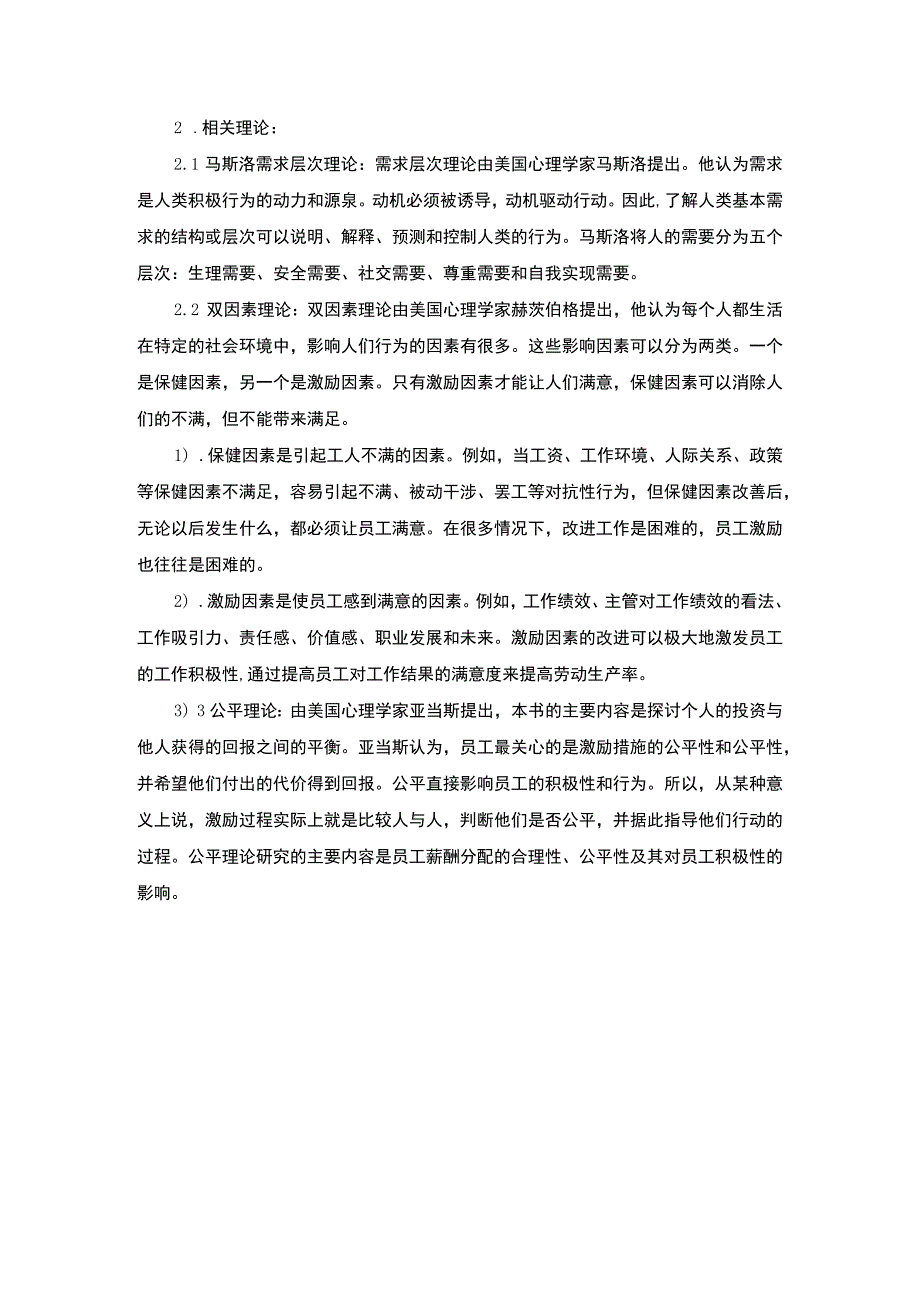 2 .相关理论：

2.1 马斯洛需求层次理论：需求层次理论由美国心理学家马斯洛提出。他认为需求是人类积极行为的动力和源泉。动机必须被诱导，动机驱动行动。因此,了解人类基本需求的结构或层次可以说明、解释、预测和控制人类的行为。马斯洛将人的需要分为五个层次：生理需要、安全需要、社交需要、尊重需要和自我实现需要。

2.2 双因素理论：双因素理论由美国心理学家赫茨伯格提出，他认为每个人都生活在特定的社会环境中，影响人们行为的因素有很多。这些影响因素可以分为两类。一个是保健因素，另一个是激励因素。只有激励因素才能让人们满意，保健因素可以消除人们的不满，但不能带来满足。

1）.保健因素是引起工人不满的因素。例如，当工资、工作环境、人际关系、政策等保健因素不满足，容易引起不满、被动干涉、罢工等对抗性行为，但保健因素改善后，无论以后发生什么，都必须让员工满意。在很多情况下，改进工作是困难的，员工激励也往往是困难的。

2）.激励因素是使员工感到满意的因素。例如，工作绩效、主管对工作绩效的看法、工作吸引力、责任感、价值感、职业发展和未来。激励因素的改进可以极大地激发员工的工作积极性,通过提高员工对工作结果的满意度来提高劳动生产率。

3）3 公平理论：由美国心理学家亚当斯提出，本书的主要内容是探讨个人的投资与他人获得的回报之间的平衡。亚当斯认为，员工最关心的是激励措施的公平性和公平性，并希望他们付出的代价得到回报。公平直接影响员工的积极性和行为。所以，从某种意义上说，激励过程实际上就是比较人与人，判断他们是否公平，并据此指导他们行动的过程。公平理论研究的主要内容是员工薪酬分配的合理性、公平性及其对员工积极性的影响。